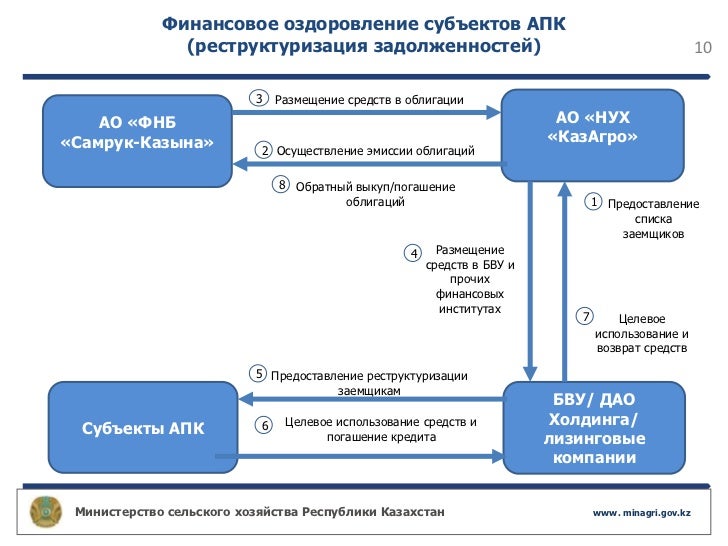 Финансовое оздоровление субъектов АПК (реструктуризация задолженностей)

10

АО «ФНБ «Самрук-Казына»

АО «НУХ «КазАгро»

3 Размещение средств в облигации

2 Осуществление эмиссии облигаций

8 Обратный выкуп/погашение облигаций

1 Предоставление списка заемщиков

4 Размещение средств в БВУ и прочих финансовых институтах

7 Целевое использование и возврат средств

5 Предоставление реструктуризации заемщикам

6 Целевое использование средств и погашение кредита

Субъекты АПК

БВУ/ ДАО Холдинга/ лизинговые компании

Министерство сельского хозяйства Республики Казахстан

www. minagri.gov.kz